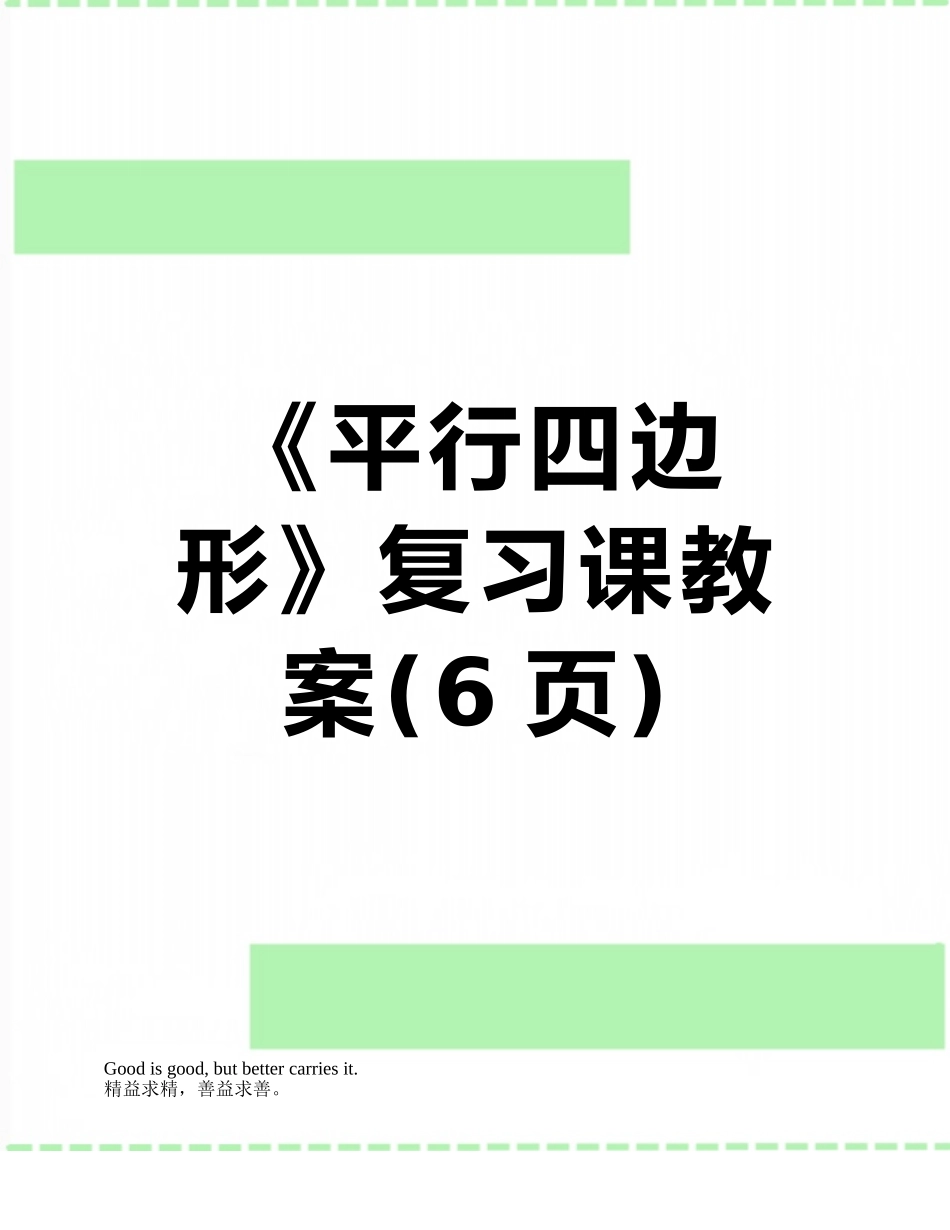 《平行四边形》复习课教案(6 页)

Good is good, but better carries it.
精益求精，善益求善。